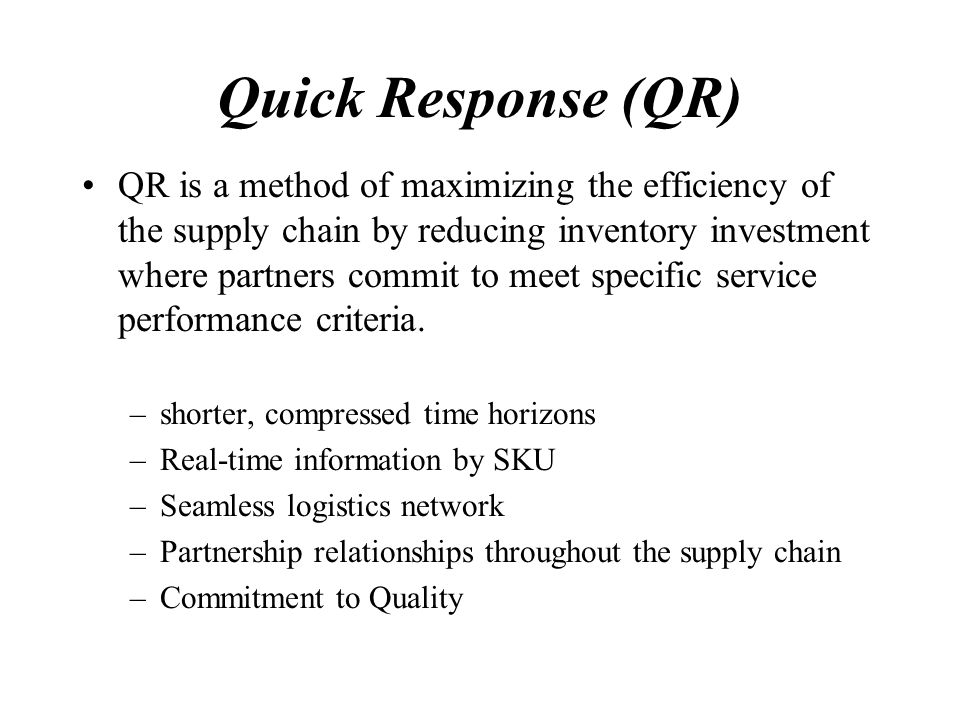 Quick Response (QR)

• QR is a method of maximizing the efficiency of the supply chain by reducing inventory investment where partners commit to meet specific service performance criteria.

– shorter, compressed time horizons
– Real-time information by SKU
– Seamless logistics network
– Partnership relationships throughout the supply chain
– Commitment to Quality